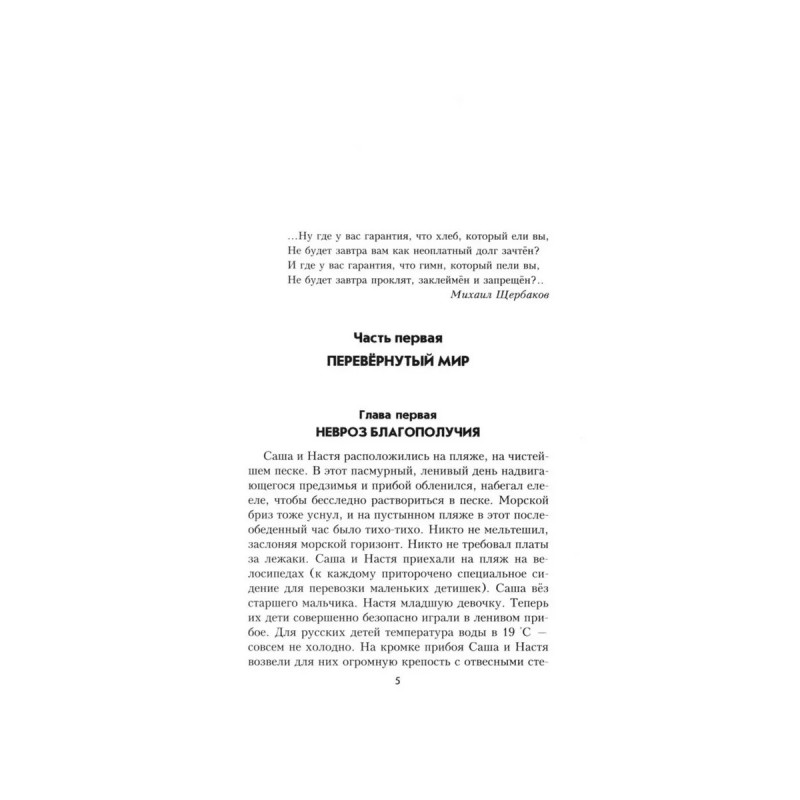 ...Ну где у вас гарантия, что хлеб, который ели вы,
Не будет завтра вам как неоплатный долг зачтён?
И где у вас гарантия, что гимн, который пели вы,
Не будет завтра проклят, заклеймён и запрещён?..
Михаил Щербаков

Часть первая
ПЕРЕВЁРНУТЫЙ МИР

Глава первая
НЕВРОЗ БЛАГОПОЛУЧИЯ

Саша и Настя расположились на пляже, на чистейшем песке. В этот пасмурный, ленивый день надвигающегося предзимья и прибой обленился, набегал еле-еле, чтобы бесследно раствориться в песке. Морской бриз тоже уснул, и на пустынном пляже в этот послеобеденный час было тихо-тихо. Никто не мельтешил, заслоняя морской горизонт. Никто не требовал платы за лежаки. Саша и Настя приехали на пляж на велосипедах (к каждому приторочено специальное сидение для перевозки маленьких детишек). Саша вёз старшего мальчика. Настя младшую девочку. Теперь их дети совершенно безопасно играли в ленивом прибое. Для русских детей температура воды в 19 °С — совсем не холодно. На кромке прибоя Саша и Настя возвели для них огромную крепость с отвесными сте-

5